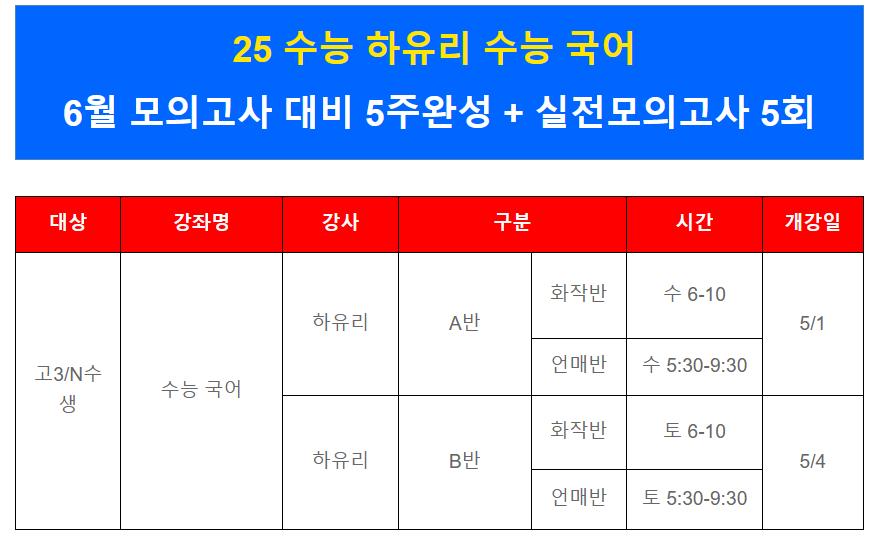 25 수능 하유리 수능 국어
6월 모의고사 대비 5주완성 + 실전모의고사 5회

| 대상 | 강좌명 | 강사 | 구분 | | 시간 | 개강일 |
|---|---|---|---|---|---|---|
| 고3/N수생 | 수능 국어 | 하유리 | A반 | 화작반 | 수 6-10 | 5/1 |
| | | | | 언매반 | 수 5:30-9:30 | |
| | | 하유리 | B반 | 화작반 | 토 6-10 | 5/4 |
| | | | | 언매반 | 토 5:30-9:30 | |